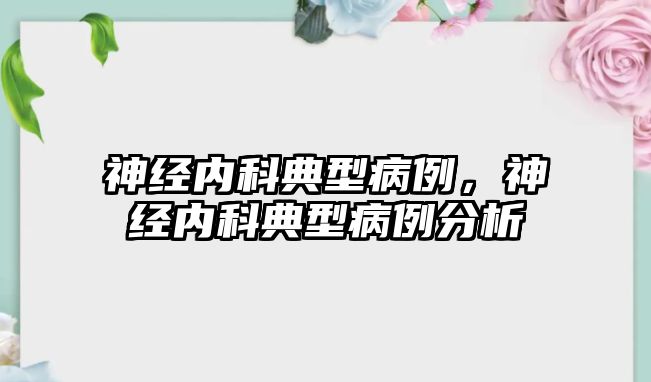 神经内科典型病例，神经内科典型病例分析